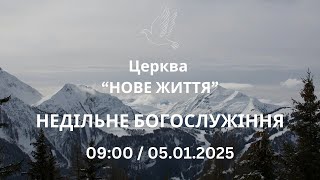 Церква
“НОВЕ ЖИТТЯ”

НЕДІЛЬНЕ БОГОСЛУЖІННЯ

09:00 / 05.01.2025